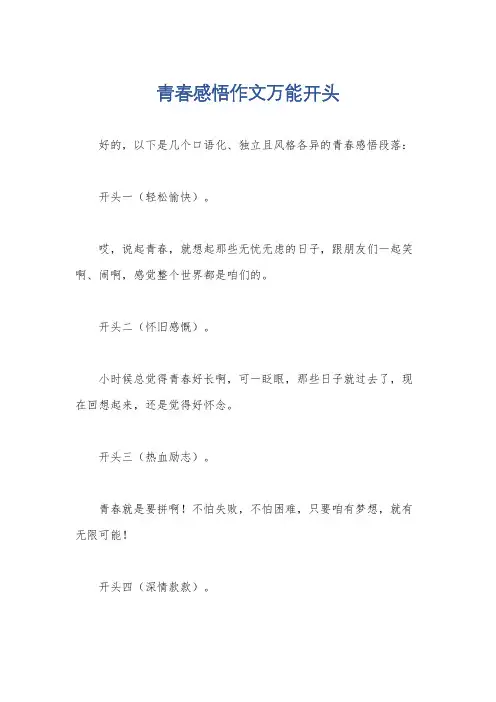 青春感悟作文万能开头

好的，以下是几个口语化、独立且风格各异的青春感悟段落：

开头一（轻松愉快）。

哎，说起青春，就想起那些无忧无虑的日子，跟朋友们一起笑啊、闹啊，感觉整个世界都是咱们的。

开头二（怀旧感慨）。

小时候总觉得青春好长啊，可一眨眼，那些日子就过去了，现在回想起来，还是觉得好怀念。

开头三（热血励志）。

青春就是要拼啊！不怕失败，不怕困难，只要咱有梦想，就有无限可能！

开头四（深情款款）。